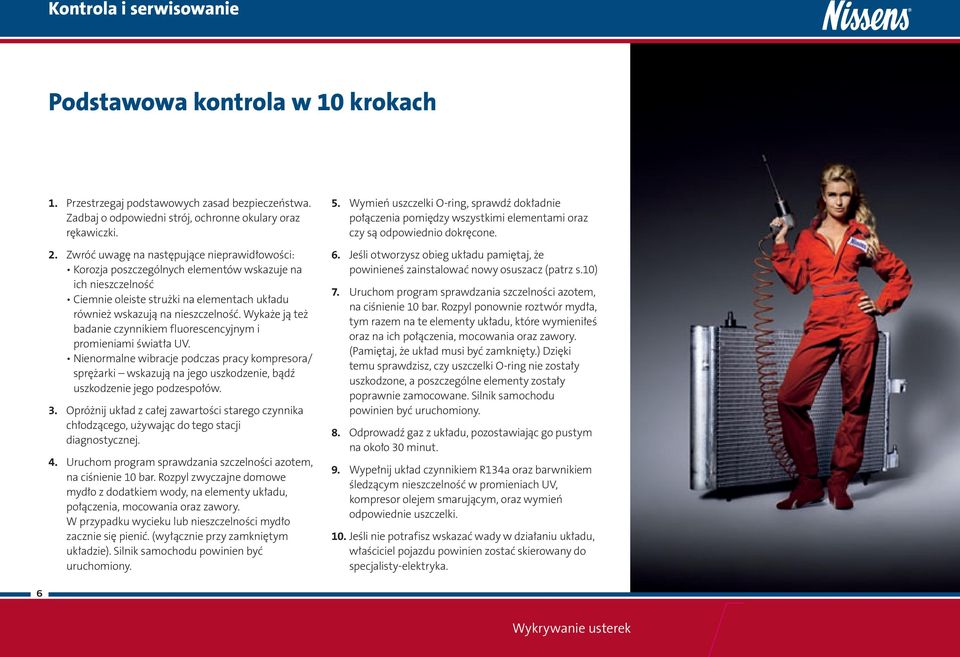 Kontrola i serwisowanie

Nissens

Podstawowa kontrola w 10 krokach

1. Przestrzegaj podstawowych zasad bezpieczeństwa. Zadbaj o odpowiedni strój, ochronne okulary oraz rękawiczki.

2. Zwróć uwagę na następujące nieprawidłowości:
• Korozja poszczególnych elementów wskazuje na ich nieszczelność
• Ciemnie oleiste strużki na elementach układu również wskazują na nieszczelność. Wykaże ją też badanie czynnikiem fluorescencyjnym i promieniami światła UV.
• Nienormalne wibracje podczas pracy kompresora/ sprężarki – wskazują na jego uszkodzenie, bądź uszkodzenie jego podzespołów.

3. Opróżnij układ z całej zawartości starego czynnika chłodzącego, używając do tego stacji diagnostycznej.

4. Uruchom program sprawdzania szczelności azotem, na ciśnienie 10 bar. Rozpyl zwyczajne domowe mydło z dodatkiem wody, na elementy układu, połączenia, mocowania oraz zawory. W przypadku wycieku lub nieszczelności mydło zacznie się pienić. (wyłącznie przy zamkniętym układzie). Silnik samochodu powinien być uruchomiony.

5. Wymień uszczelki O-ring, sprawdź dokładnie połączenia pomiędzy wszystkimi elementami oraz czy są odpowiednio dokręcone.

6. Jeśli otworzysz obieg układu pamiętaj, że powinieneś zainstalować nowy osuszacz (patrz s.10)

7. Uruchom program sprawdzania szczelności azotem, na ciśnienie 10 bar. Rozpyl ponownie roztwór mydła, tym razem na te elementy układu, które wymieniłeś oraz na ich połączenia, mocowania oraz zawory. (Pamiętaj, że układ musi być zamknięty.) Dzięki temu sprawdzisz, czy uszczelki O-ring nie zostały uszkodzone, a poszczególne elementy zostały poprawnie zamocowane. Silnik samochodu powinien być uruchomiony.

8. Odprowadź gaz z układu, pozostawiając go pustym na około 30 minut.

9. Wypełnij układ czynnikiem R134a oraz barwnikiem śledzącym nieszczelność w promieniach UV, kompresor olejem smarującym, oraz wymień odpowiednie uszczelki.

10. Jeśli nie potrafisz wskazać wady w działaniu układu, właściciel pojazdu powinien zostać skierowany do specjalisty-elektryka.

6

Wykrywanie usterek